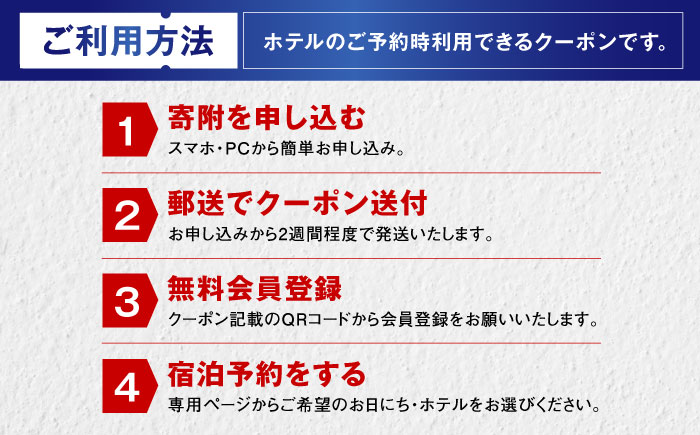 ご利用方法

ホテルのご予約時利用できるクーポンです。

1
寄附を申し込む
スマホ・PCから簡単お申し込み。

2
郵送でクーポン送付
お申し込みから2週間程度で発送いたします。

3
無料会員登録
クーポン記載のQRコードから会員登録をお願いいたします。

4
宿泊予約をする
専用ページからご希望のお日にち・ホテルをお選びください。